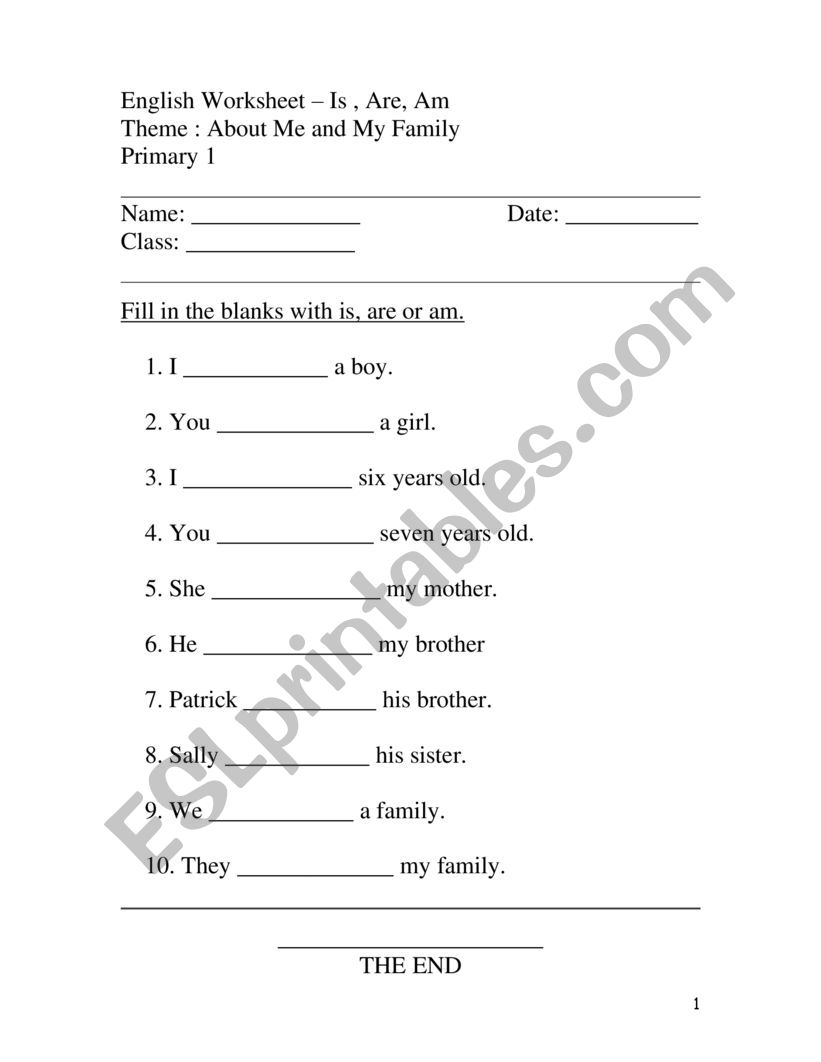 English Worksheet – Is , Are, Am
Theme : About Me and My Family
Primary 1

Name: ______________ Date: ___________
Class: ______________

Fill in the blanks with is, are or am.

1. I ____________ a boy.

2. You _____________ a girl.

3. I ______________ six years old.

4. You _____________ seven years old.

5. She ______________ my mother.

6. He ______________ my brother

7. Patrick ___________ his brother.

8. Sally ____________ his sister.

9. We ____________ a family.

10. They _____________ my family.

THE END

1

ESLprintables.com